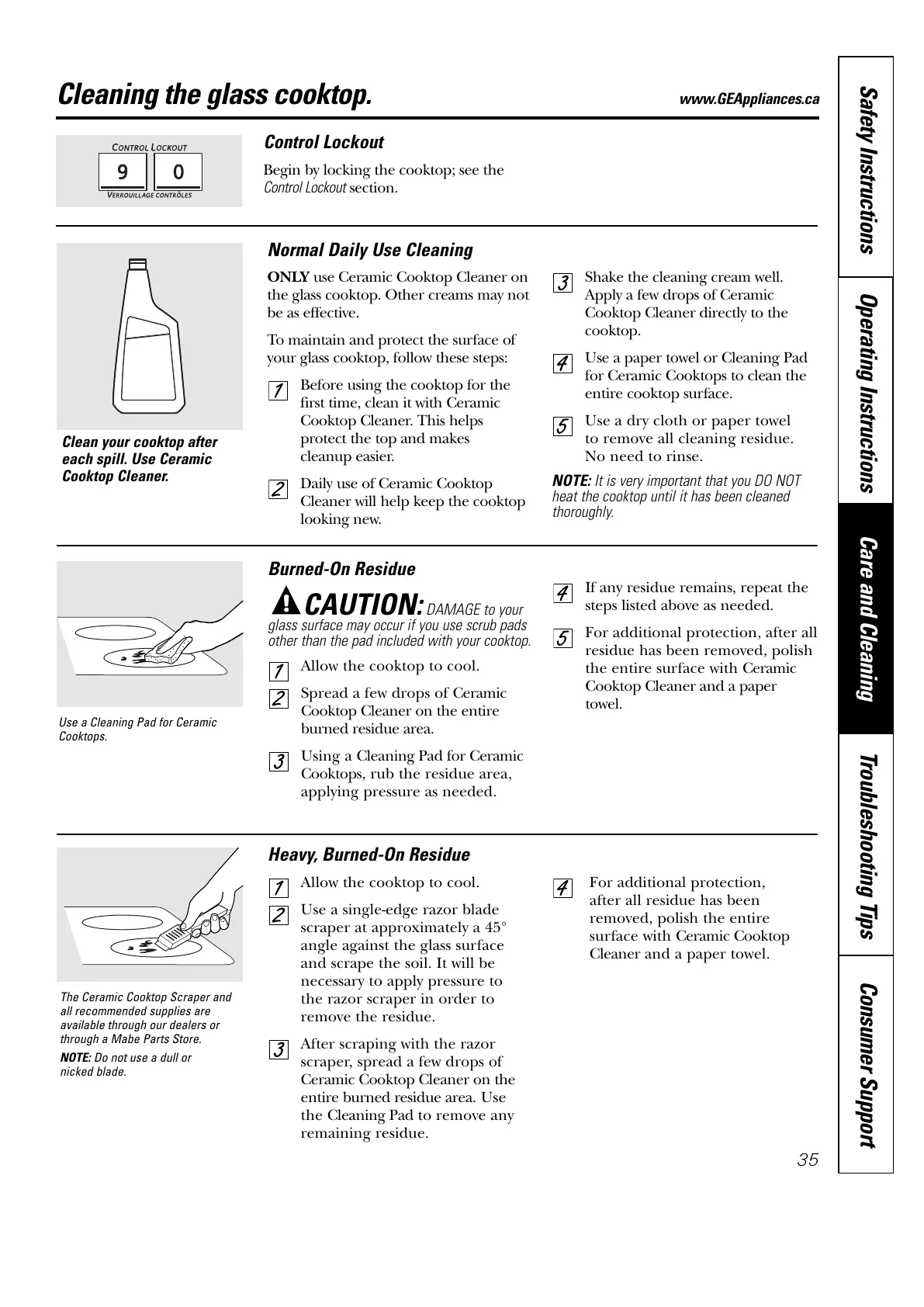 Cleaning the glass cooktop.

www.GEAppliances.ca

CONTROL LOCKOUT
9 0
VERROUILLAGE CONTRÔLES

Control Lockout

Begin by locking the cooktop; see the Control Lockout section.

Clean your cooktop after each spill. Use Ceramic Cooktop Cleaner.

Normal Daily Use Cleaning

ONLY use Ceramic Cooktop Cleaner on the glass cooktop. Other creams may not be as effective.

To maintain and protect the surface of your glass cooktop, follow these steps:

1 Before using the cooktop for the first time, clean it with Ceramic Cooktop Cleaner. This helps protect the top and makes cleanup easier.

2 Daily use of Ceramic Cooktop Cleaner will help keep the cooktop looking new.

3 Shake the cleaning cream well. Apply a few drops of Ceramic Cooktop Cleaner directly to the cooktop.

4 Use a paper towel or Cleaning Pad for Ceramic Cooktops to clean the entire cooktop surface.

5 Use a dry cloth or paper towel to remove all cleaning residue. No need to rinse.

NOTE: It is very important that you DO NOT heat the cooktop until it has been cleaned thoroughly.

Use a Cleaning Pad for Ceramic Cooktops.

Burned-On Residue

CAUTION: DAMAGE to your glass surface may occur if you use scrub pads other than the pad included with your cooktop.

1 Allow the cooktop to cool.

2 Spread a few drops of Ceramic Cooktop Cleaner on the entire burned residue area.

3 Using a Cleaning Pad for Ceramic Cooktops, rub the residue area, applying pressure as needed.

4 If any residue remains, repeat the steps listed above as needed.

5 For additional protection, after all residue has been removed, polish the entire surface with Ceramic Cooktop Cleaner and a paper towel.

The Ceramic Cooktop Scraper and all recommended supplies are available through our dealers or through a Mabe Parts Store.

NOTE: Do not use a dull or nicked blade.

Heavy, Burned-On Residue

1 Allow the cooktop to cool.

2 Use a single-edge razor blade scraper at approximately a 45° angle against the glass surface and scrape the soil. It will be necessary to apply pressure to the razor scraper in order to remove the residue.

3 After scraping with the razor scraper, spread a few drops of Ceramic Cooktop Cleaner on the entire burned residue area. Use the Cleaning Pad to remove any remaining residue.

4 For additional protection, after all residue has been removed, polish the entire surface with Ceramic Cooktop Cleaner and a paper towel.

35

Safety Instructions
Operating Instructions
Care and Cleaning
Troubleshooting Tips
Consumer Support